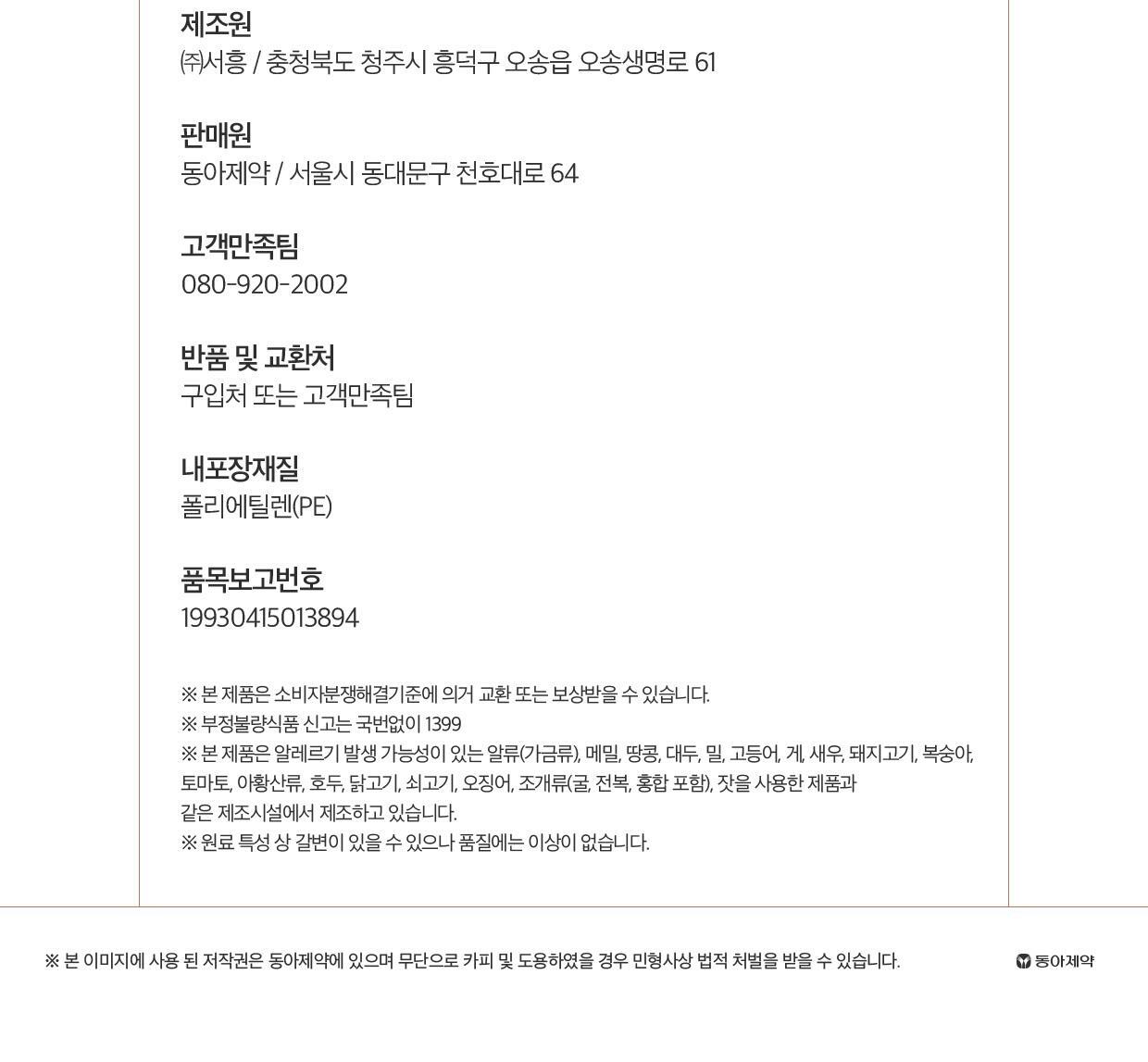 제조원
㈜서흥 / 충청북도 청주시 흥덕구 오송읍 오송생명로 61

판매원
동아제약 / 서울시 동대문구 천호대로 64

고객만족팀
080-920-2002

반품 및 교환처
구입처 또는 고객만족팀

내포장재질
폴리에틸렌(PE)

품목보고번호
19930415013894

※ 본 제품은 소비자분쟁해결기준에 의거 교환 또는 보상받을 수 있습니다.
※ 부정불량식품 신고는 국번없이 1399
※ 본 제품은 알레르기 발생 가능성이 있는 알류(가금류), 메밀, 땅콩, 대두, 밀, 고등어, 게, 새우, 돼지고기, 복숭아, 토마토, 아황산류, 호두, 닭고기, 쇠고기, 오징어, 조개류(굴, 전복, 홍합 포함), 잣을 사용한 제품과 같은 제조시설에서 제조하고 있습니다.
※ 원료 특성 상 갈변이 있을 수 있으나 품질에는 이상이 없습니다.

※ 본 이미지에 사용 된 저작권은 동아제약에 있으며 무단으로 카피 및 도용하였을 경우 민형사상 법적 처벌을 받을 수 있습니다.

동아제약